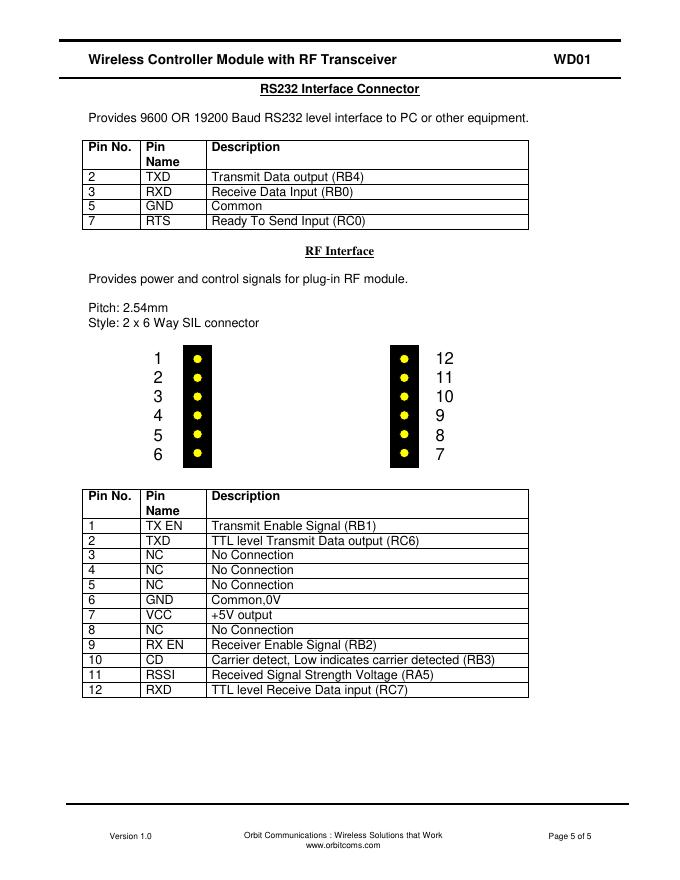 Wireless Controller Module with RF Transceiver WD01

RS232 Interface Connector

Provides 9600 OR 19200 Baud RS232 level interface to PC or other equipment.

| Pin No. | Pin Name | Description |
|---|---|---|
| 2 | TXD | Transmit Data output (RB4) |
| 3 | RXD | Receive Data Input (RB0) |
| 5 | GND | Common |
| 7 | RTS | Ready To Send Input (RC0) |

RF Interface

Provides power and control signals for plug-in RF module.

Pitch: 2.54mm
Style: 2 x 6 Way SIL connector

1
2
3
4
5
6

12
11
10
9
8
7

| Pin No. | Pin Name | Description |
|---|---|---|
| 1 | TX EN | Transmit Enable Signal (RB1) |
| 2 | TXD | TTL level Transmit Data output (RC6) |
| 3 | NC | No Connection |
| 4 | NC | No Connection |
| 5 | NC | No Connection |
| 6 | GND | Common,0V |
| 7 | VCC | +5V output |
| 8 | NC | No Connection |
| 9 | RX EN | Receiver Enable Signal (RB2) |
| 10 | CD | Carrier detect, Low indicates carrier detected (RB3) |
| 11 | RSSI | Received Signal Strength Voltage (RA5) |
| 12 | RXD | TTL level Receive Data input (RC7) |

Version 1.0

Orbit Communications : Wireless Solutions that Work
www.orbitcoms.com

Page 5 of 5